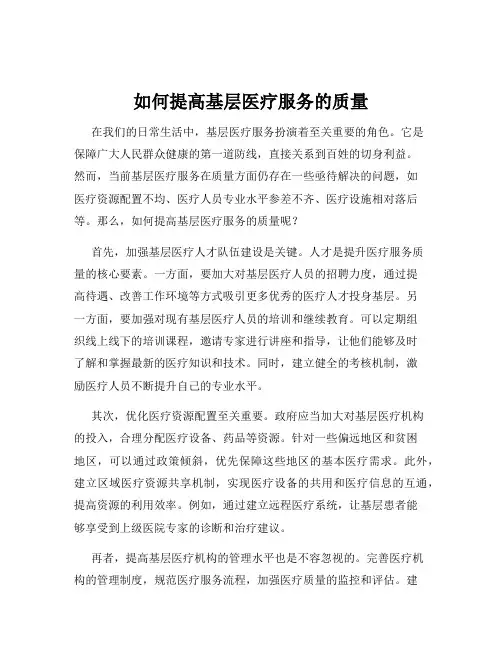 如何提高基层医疗服务的质量

在我们的日常生活中，基层医疗服务扮演着至关重要的角色。它是保障广大人民群众健康的第一道防线，直接关系到百姓的切身利益。然而，当前基层医疗服务在质量方面仍存在一些亟待解决的问题，如医疗资源配置不均、医疗人员专业水平参差不齐、医疗设施相对落后等。那么，如何提高基层医疗服务的质量呢？

首先，加强基层医疗人才队伍建设是关键。人才是提升医疗服务质量的核心要素。一方面，要加大对基层医疗人员的招聘力度，通过提高待遇、改善工作环境等方式吸引更多优秀的医疗人才投身基层。另一方面，要加强对现有基层医疗人员的培训和继续教育。可以定期组织线上线下的培训课程，邀请专家进行讲座和指导，让他们能够及时了解和掌握最新的医疗知识和技术。同时，建立健全的考核机制，激励医疗人员不断提升自己的专业水平。

其次，优化医疗资源配置至关重要。政府应当加大对基层医疗机构的投入，合理分配医疗设备、药品等资源。针对一些偏远地区和贫困地区，可以通过政策倾斜，优先保障这些地区的基本医疗需求。此外，建立区域医疗资源共享机制，实现医疗设备的共用和医疗信息的互通，提高资源的利用效率。例如，通过建立远程医疗系统，让基层患者能够享受到上级医院专家的诊断和治疗建议。

再者，提高基层医疗机构的管理水平也是不容忽视的。完善医疗机构的管理制度，规范医疗服务流程，加强医疗质量的监控和评估。建